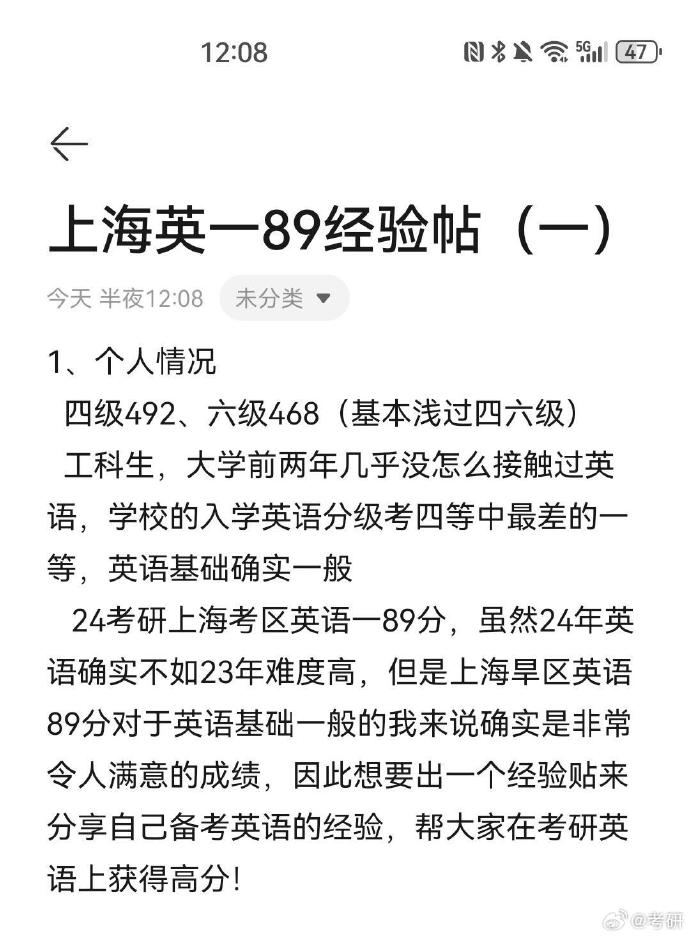 12:08

5G 47

上海英一89经验帖（一）

今天 半夜12:08 未分类

1、个人情况
四级492、六级468（基本浅过四六级）
工科生，大学前两年几乎没怎么接触过英语，学校的入学英语分级考四等中最差的一等，英语基础确实一般
24考研上海考区英语一89分，虽然24年英语确实不如23年难度高，但是上海旱区英语89分对于英语基础一般的我来说确实是非常令人满意的成绩，因此想要出一个经验贴来分享自己备考英语的经验，帮大家在考研英语上获得高分！

@考研